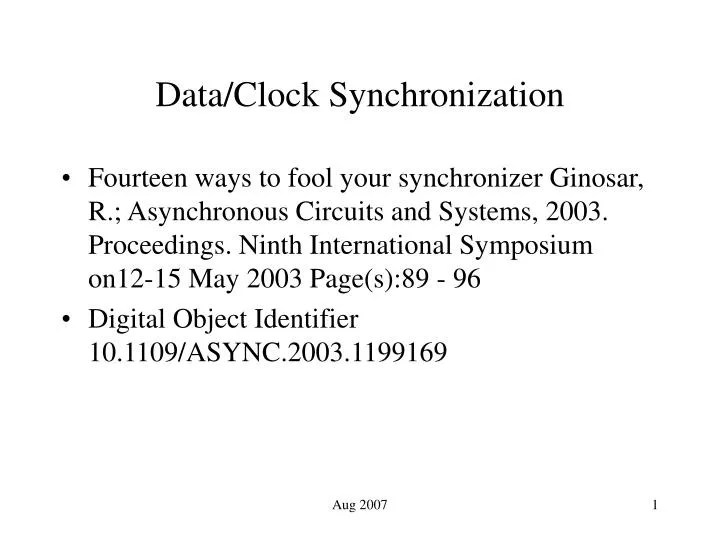 Data/Clock Synchronization

• Fourteen ways to fool your synchronizer Ginosar, R.; Asynchronous Circuits and Systems, 2003. Proceedings. Ninth International Symposium on12-15 May 2003 Page(s):89 - 96

• Digital Object Identifier 10.1109/ASYNC.2003.1199169

Aug 2007

1